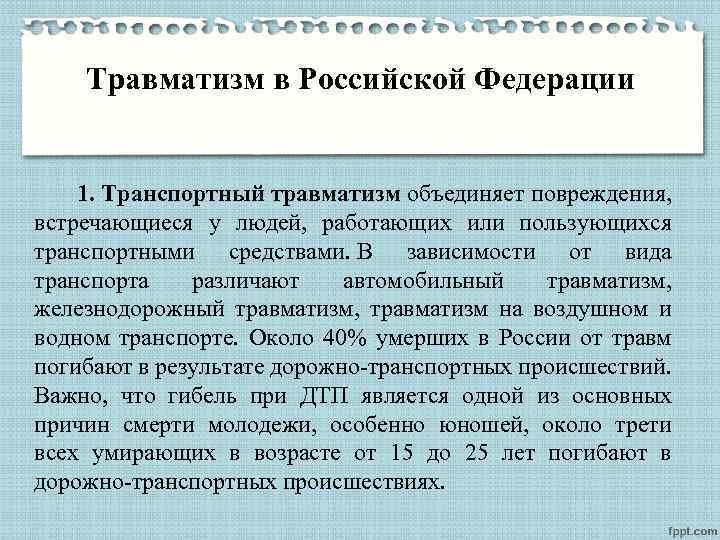 Травматизм в Российской Федерации

1. Транспортный травматизм объединяет повреждения, встречающиеся у людей, работающих или пользующихся транспортными средствами. В зависимости от вида транспорта различают автомобильный травматизм, железнодорожный травматизм, травматизм на воздушном и водном транспорте. Около 40% умерших в России от травм погибают в результате дорожно-транспортных происшествий. Важно, что гибель при ДТП является одной из основных причин смерти молодежи, особенно юношей, около трети всех умирающих в возрасте от 15 до 25 лет погибают в дорожно-транспортных происшествиях.

fppt.com